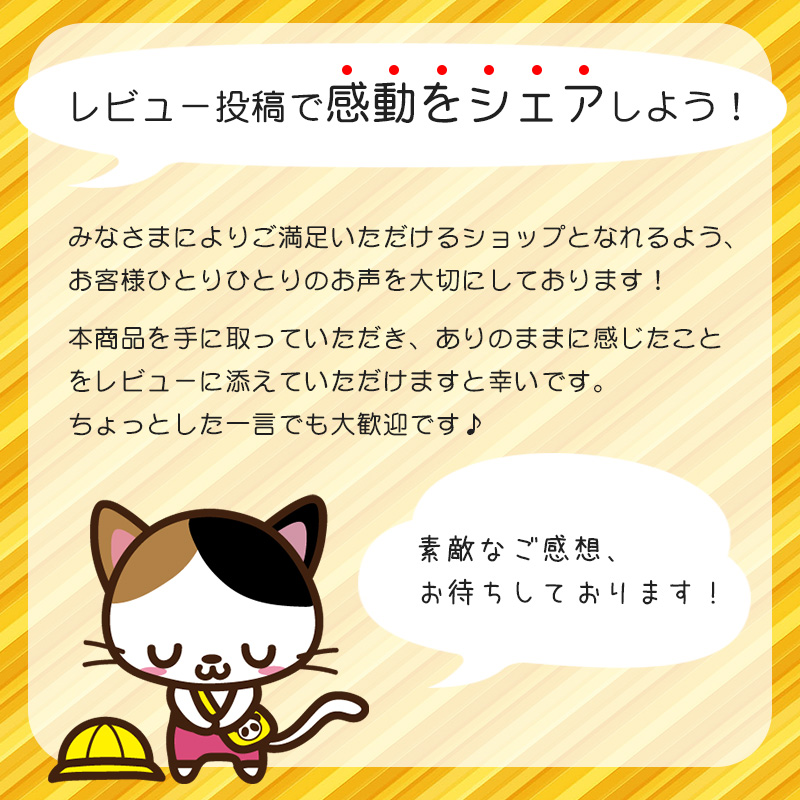 レビュー投稿で感動をシェアしよう！

みなさまによりご満足いただけるショップとなれるよう、お客様ひとりひとりのお声を大切にしております！

本商品を手に取っていただき、ありのままに感じたことをレビューに添えていただけますと幸いです。
ちょっとした一言でも大歓迎です♪

素敵なご感想、
お待ちしております！